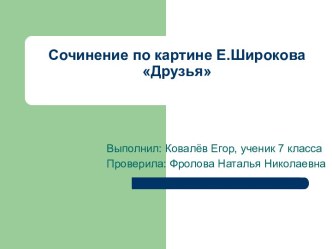 Сочинение по картине Е.Широкова «Друзья»

Выполнил: Ковалёв Егор, ученик 7 класса
Проверила: Фролова Наталья Николаевна